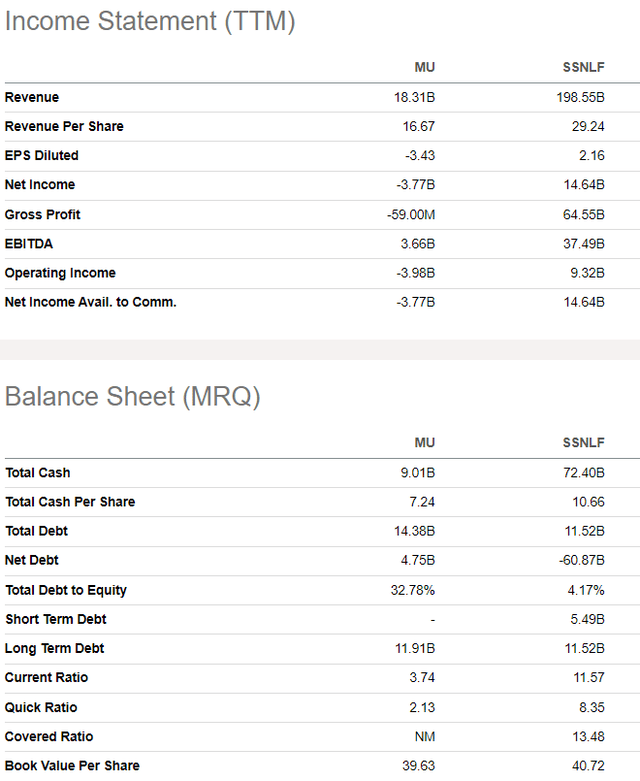 Income Statement (TTM)

| | MU | SSNLF |
|---|---|---|
| Revenue | 18.31B | 198.55B |
| Revenue Per Share | 16.67 | 29.24 |
| EPS Diluted | -3.43 | 2.16 |
| Net Income | -3.77B | 14.64B |
| Gross Profit | -59.00M | 64.55B |
| EBITDA | 3.66B | 37.49B |
| Operating Income | -3.98B | 9.32B |
| Net Income Avail. to Comm. | -3.77B | 14.64B |

Balance Sheet (MRQ)

| | MU | SSNLF |
|---|---|---|
| Total Cash | 9.01B | 72.40B |
| Total Cash Per Share | 7.24 | 10.66 |
| Total Debt | 14.38B | 11.52B |
| Net Debt | 4.75B | -60.87B |
| Total Debt to Equity | 32.78% | 4.17% |
| Short Term Debt | - | 5.49B |
| Long Term Debt | 11.91B | 11.52B |
| Current Ratio | 3.74 | 11.57 |
| Quick Ratio | 2.13 | 8.35 |
| Covered Ratio | NM | 13.48 |
| Book Value Per Share | 39.63 | 40.72 |